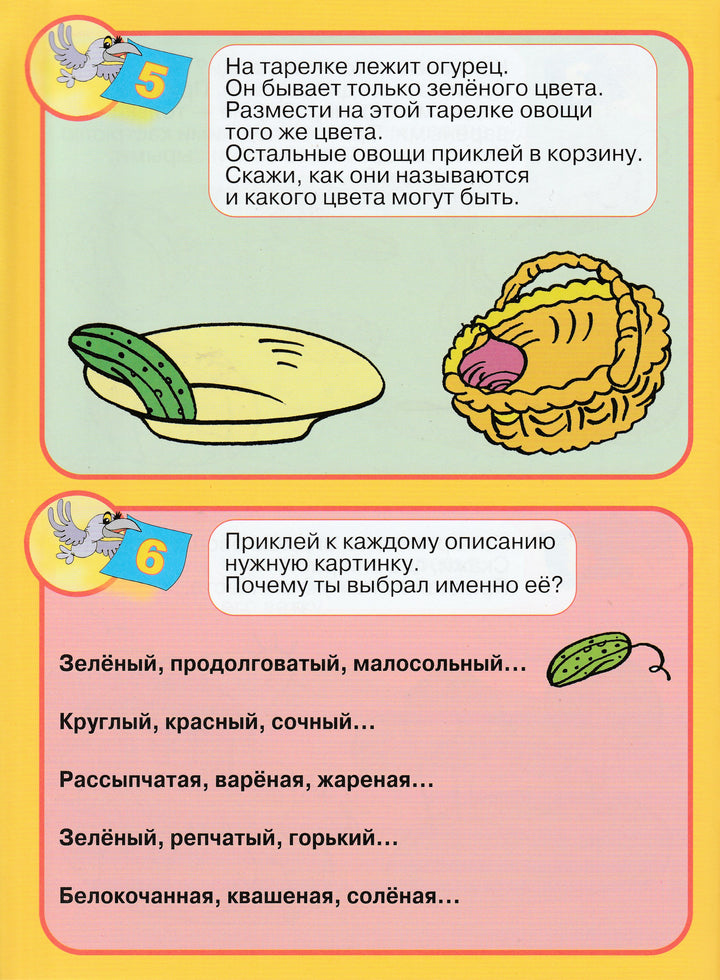 5

На тарелке лежит огурец. Он бывает только зелёного цвета. Размести на этой тарелке овощи того же цвета. Остальные овощи приклей в корзину. Скажи, как они называются и какого цвета могут быть.

6

Приклей к каждому описанию нужную картинку. Почему ты выбрал именно её?

Зелёный, продолговатый, малосольный…

Круглый, красный, сочный…

Рассыпчатая, варёная, жареная…

Зелёный, репчатый, горький…

Белокочанная, квашеная, солёная…